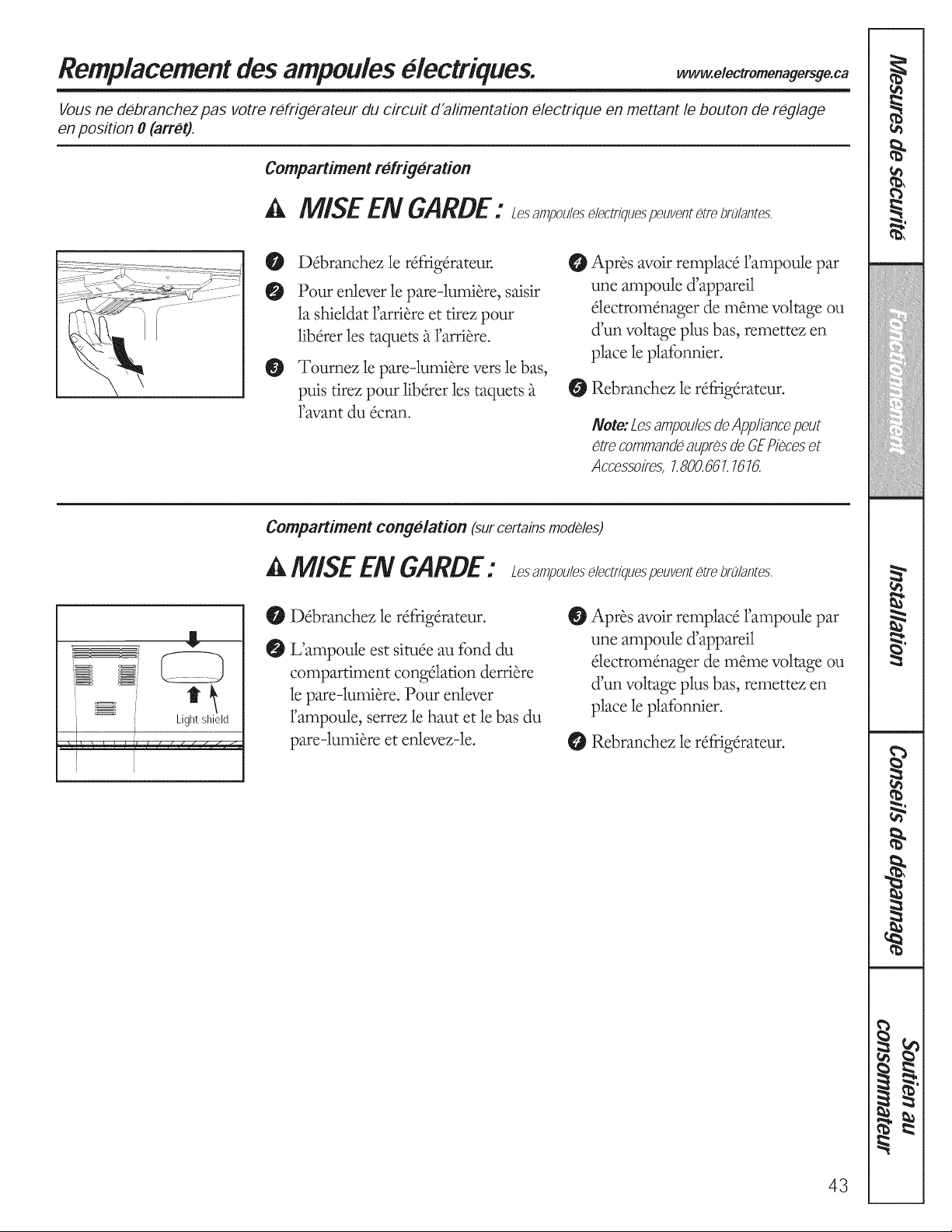 Remplacement des ampoules électriques. www.electromenagersge.ca

Vous ne débranchez pas votre réfrigérateur du circuit d'alimentation électrique en mettant le bouton de réglage en position 0 (arrêt).

Compartiment réfrigération

MISE EN GARDE : Les ampoules électriques peuvent être brûlantes.

1 Débranchez le réfrigérateur.

2 Pour enlever le pare-lumière, saisir la shieldat l'arrière et tirez pour libérer les taquets à l'arrière.

3 Tournez le pare-lumière vers le bas, puis tirez pour libérer les taquets à l'avant du écran.

4 Après avoir remplacé l'ampoule par une ampoule d'appareil électroménager de même voltage ou d'un voltage plus bas, remettez en place le plafonnier.

5 Rebranchez le réfrigérateur.

Note: Les ampoules de Appliance peut être commandé auprès de GE Pièces et Accessoires, 1.800.661.1616.

Compartiment congélation (sur certains modèles)

MISE EN GARDE : Les ampoules électriques peuvent être brûlantes.

Light shield

1 Débranchez le réfrigérateur.

2 L'ampoule est située au fond du compartiment congélation derrière le pare-lumière. Pour enlever l'ampoule, serrez le haut et le bas du pare-lumière et enlevez-le.

3 Après avoir remplacé l'ampoule par une ampoule d'appareil électroménager de même voltage ou d'un voltage plus bas, remettez en place le plafonnier.

4 Rebranchez le réfrigérateur.

Mesures de sécurité

Fonctionnement

Installation

Conseils de dépannage

Soutien au consommateur

43